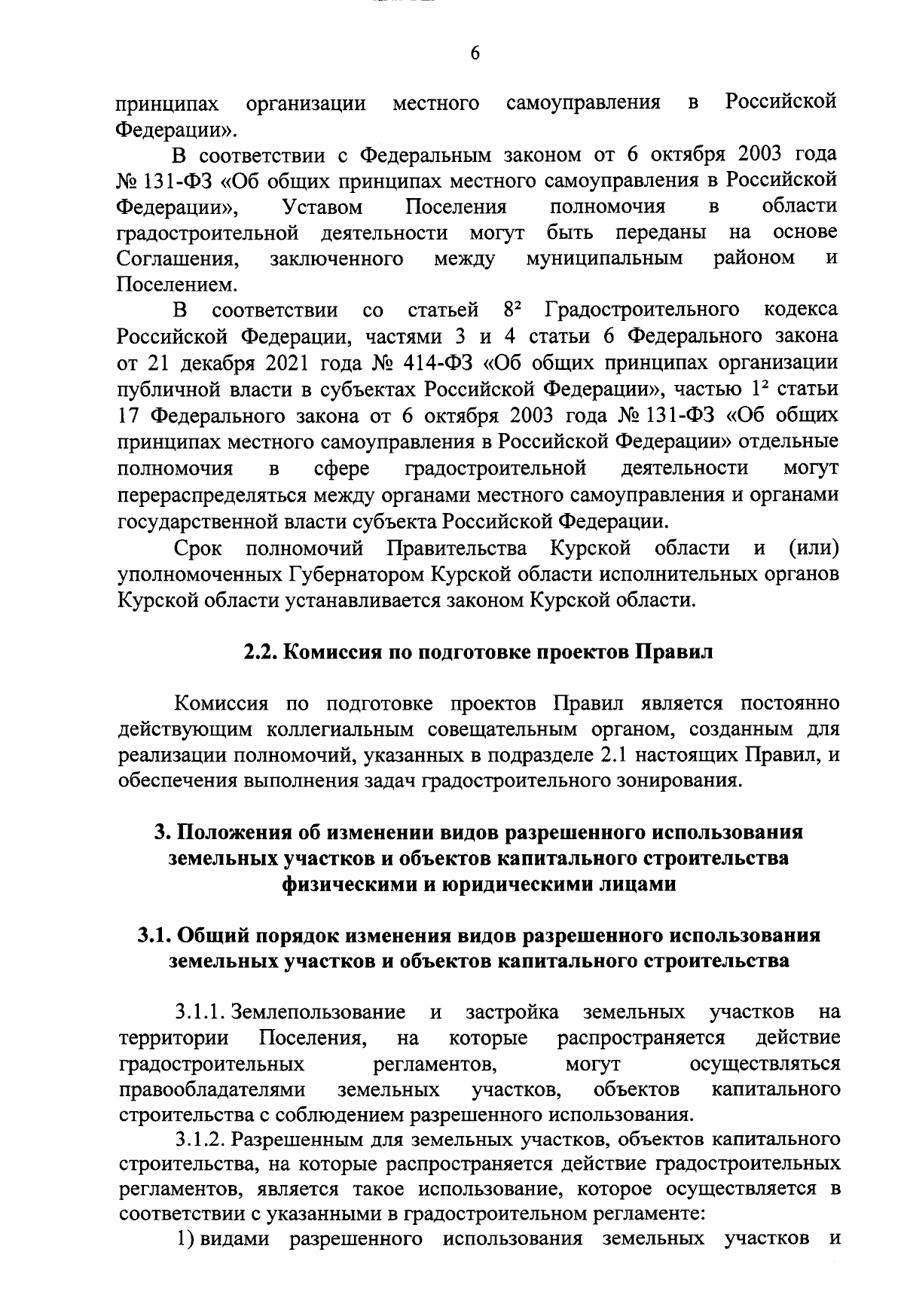 6

принципах организации местного самоуправления в Российской Федерации».

В соответствии с Федеральным законом от 6 октября 2003 года № 131-ФЗ «Об общих принципах местного самоуправления в Российской Федерации», Уставом Поселения полномочия в области градостроительной деятельности могут быть переданы на основе Соглашения, заключенного между муниципальным районом и Поселением.

В соответствии со статьей $8^2$ Градостроительного кодекса Российской Федерации, частями 3 и 4 статьи 6 Федерального закона от 21 декабря 2021 года № 414-ФЗ «Об общих принципах организации публичной власти в субъектах Российской Федерации», частью $1^2$ статьи 17 Федерального закона от 6 октября 2003 года № 131-ФЗ «Об общих принципах местного самоуправления в Российской Федерации» отдельные полномочия в сфере градостроительной деятельности могут перераспределяться между органами местного самоуправления и органами государственной власти субъекта Российской Федерации.

Срок полномочий Правительства Курской области и (или) уполномоченных Губернатором Курской области исполнительных органов Курской области устанавливается законом Курской области.

2.2. Комиссия по подготовке проектов Правил

Комиссия по подготовке проектов Правил является постоянно действующим коллегиальным совещательным органом, созданным для реализации полномочий, указанных в подразделе 2.1 настоящих Правил, и обеспечения выполнения задач градостроительного зонирования.

3. Положения об изменении видов разрешенного использования земельных участков и объектов капитального строительства физическими и юридическими лицами

3.1. Общий порядок изменения видов разрешенного использования земельных участков и объектов капитального строительства

3.1.1. Землепользование и застройка земельных участков на территории Поселения, на которые распространяется действие градостроительных регламентов, могут осуществляться правообладателями земельных участков, объектов капитального строительства с соблюдением разрешенного использования.

3.1.2. Разрешенным для земельных участков, объектов капитального строительства, на которые распространяется действие градостроительных регламентов, является такое использование, которое осуществляется в соответствии с указанными в градостроительном регламенте:

1) видами разрешенного использования земельных участков и